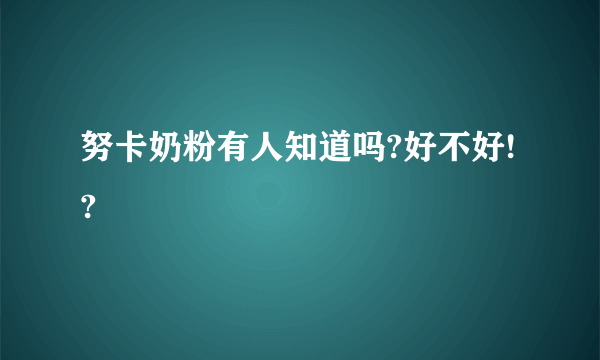 努卡奶粉有人知道吗?好不好!?